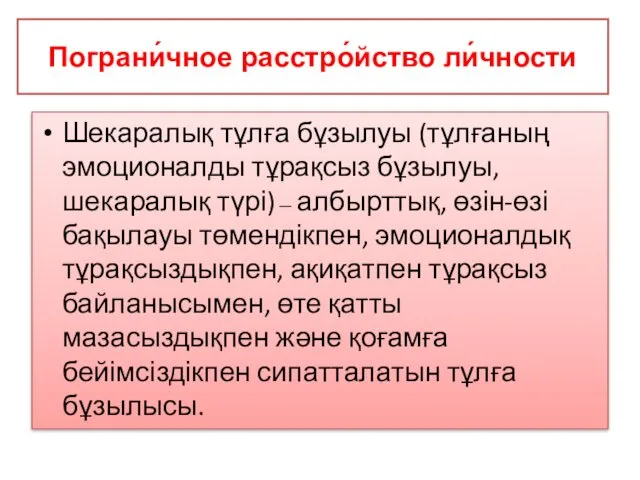 Пограни́чное расстро́йство ли́чности

• Шекаралық тұлға бұзылуы (тұлғаның эмоционалды тұрақсыз бұзылуы, шекаралық түрі) – албырттық, өзін-өзі бақылауы төмендікпен, эмоционалдық тұрақсыздықпен, ақиқатпен тұрақсыз байланысымен, өте қатты мазасыздықпен және қоғамға бейімсіздікпен сипатталатын тұлға бұзылысы.